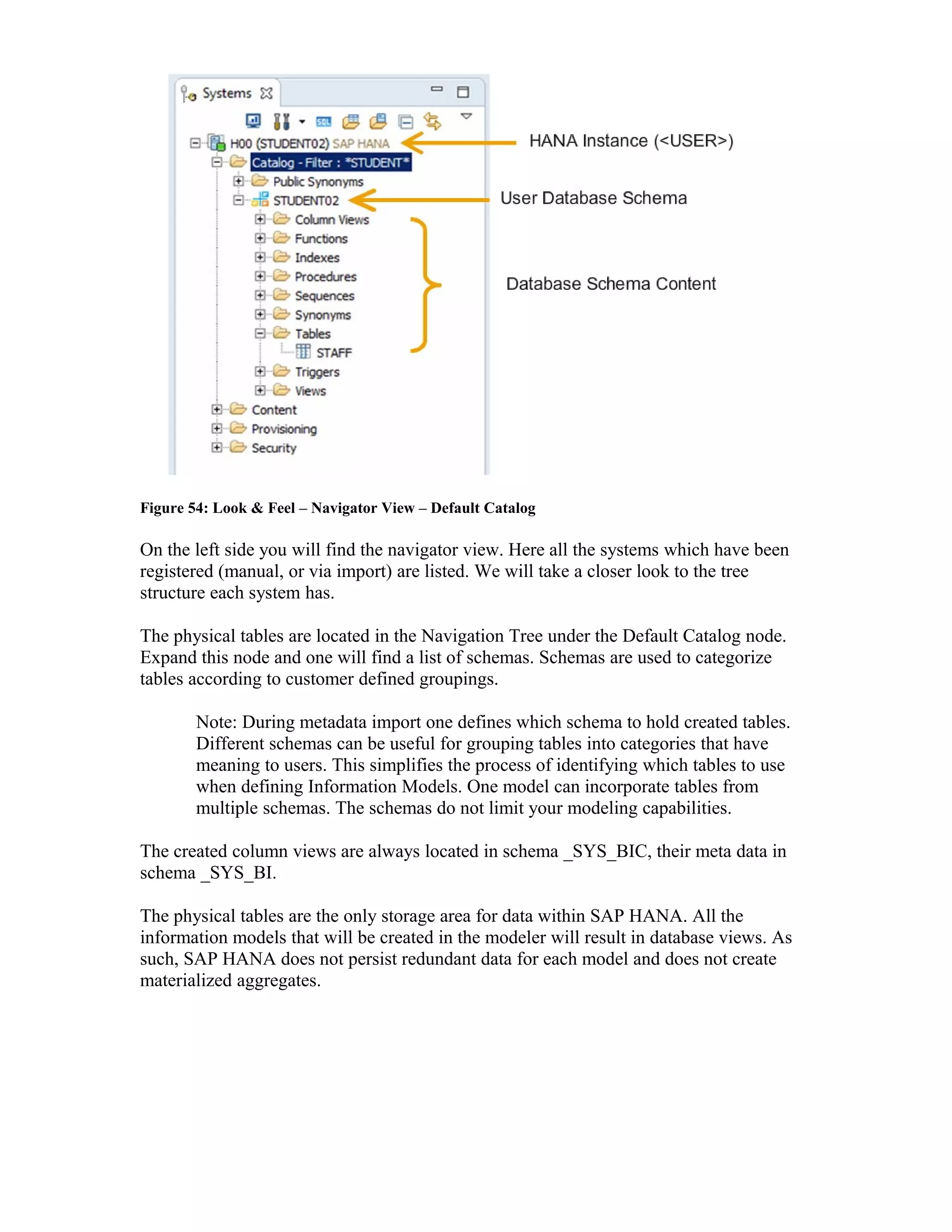 Systems

H00 (STUDENT02) SAP HANA
Catalog - Filter : *STUDENT*
Public Synonyms
STUDENT02
Column Views
Functions
Indexes
Procedures
Sequences
Synonyms
Tables
STAFF
Triggers
Views
Content
Provisioning
Security

HANA Instance (<USER>)

User Database Schema

Database Schema Content

Figure 54: Look & Feel – Navigator View – Default Catalog

On the left side you will find the navigator view. Here all the systems which have been registered (manual, or via import) are listed. We will take a closer look to the tree structure each system has.

The physical tables are located in the Navigation Tree under the Default Catalog node. Expand this node and one will find a list of schemas. Schemas are used to categorize tables according to customer defined groupings.

Note: During metadata import one defines which schema to hold created tables. Different schemas can be useful for grouping tables into categories that have meaning to users. This simplifies the process of identifying which tables to use when defining Information Models. One model can incorporate tables from multiple schemas. The schemas do not limit your modeling capabilities.

The created column views are always located in schema _SYS_BIC, their meta data in schema _SYS_BI.

The physical tables are the only storage area for data within SAP HANA. All the information models that will be created in the modeler will result in database views. As such, SAP HANA does not persist redundant data for each model and does not create materialized aggregates.